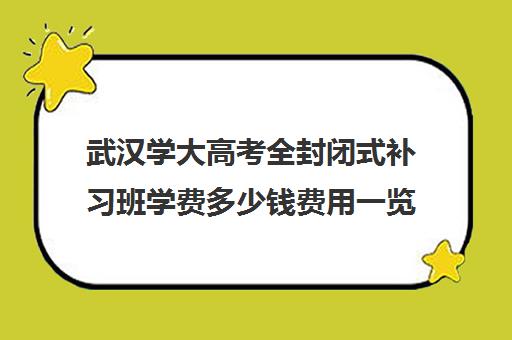 武汉学大高考全封闭式补习班学费多少钱费用一览